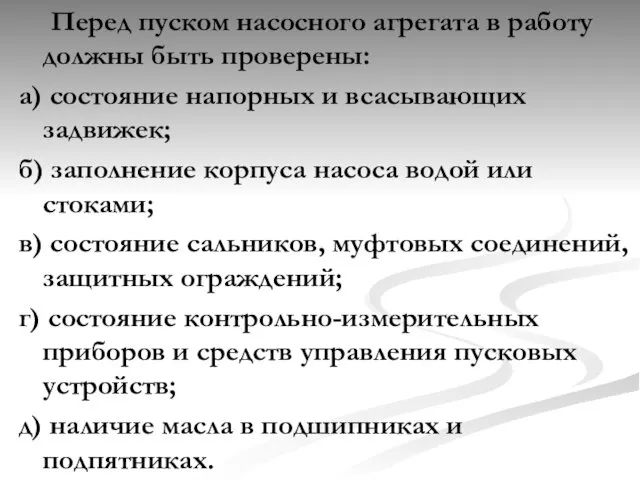 Перед пуском насосного агрегата в работу должны быть проверены:

а) состояние напорных и всасывающих задвижек;

б) заполнение корпуса насоса водой или стоками;

в) состояние сальников, муфтовых соединений, защитных ограждений;

г) состояние контрольно-измерительных приборов и средств управления пусковых устройств;

д) наличие масла в подшипниках и подпятниках.